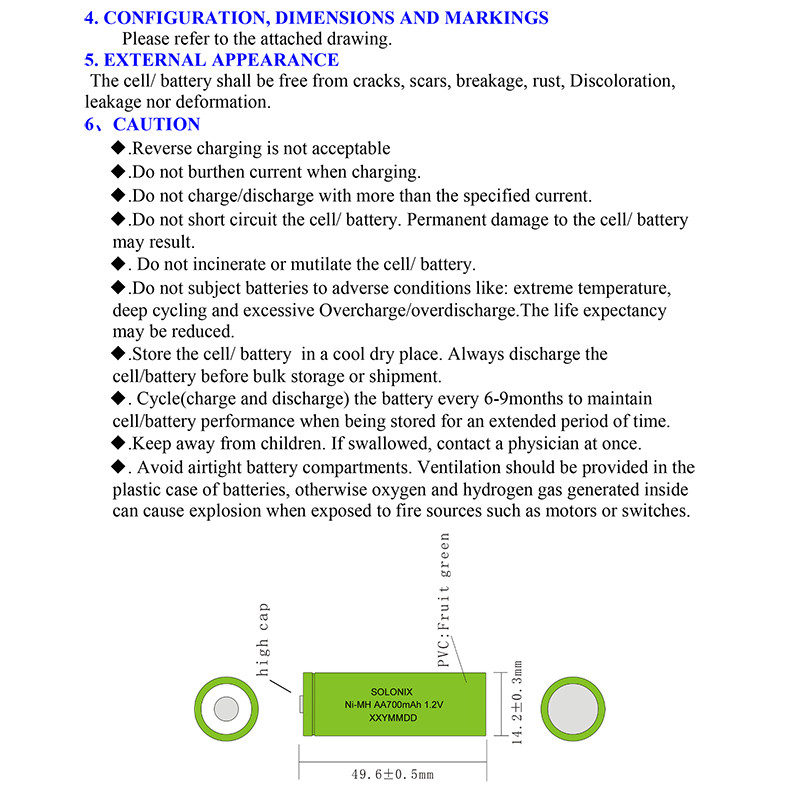 4. CONFIGURATION, DIMENSIONS AND MARKINGS
Please refer to the attached drawing.
5. EXTERNAL APPEARANCE
The cell/ battery shall be free from cracks, scars, breakage, rust, Discoloration, leakage nor deformation.
6、CAUTION
◆.Reverse charging is not acceptable
◆.Do not burthen current when charging.
◆.Do not charge/discharge with more than the specified current.
◆.Do not short circuit the cell/ battery. Permanent damage to the cell/ battery may result.
◆. Do not incinerate or mutilate the cell/ battery.
◆.Do not subject batteries to adverse conditions like: extreme temperature, deep cycling and excessive Overcharge/overdischarge.The life expectancy may be reduced.
◆.Store the cell/ battery in a cool dry place. Always discharge the cell/battery before bulk storage or shipment.
◆. Cycle(charge and discharge) the battery every 6-9months to maintain cell/battery performance when being stored for an extended period of time.
◆.Keep away from children. If swallowed, contact a physician at once.
◆. Avoid airtight battery compartments. Ventilation should be provided in the plastic case of batteries, otherwise oxygen and hydrogen gas generated inside can cause explosion when exposed to fire sources such as motors or switches.

high cap
PVC:Fruit green
SOLONIX
Ni-MH AA700mAh 1.2V
XXYMMDD
14.2±0.3mm
49.6±0.5mm